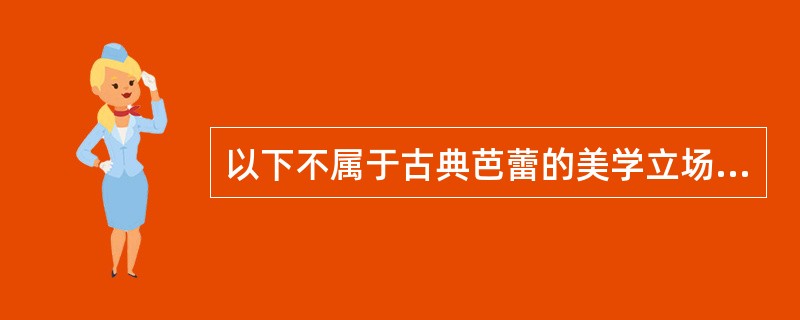 以下不属于古典芭蕾的美学立场...